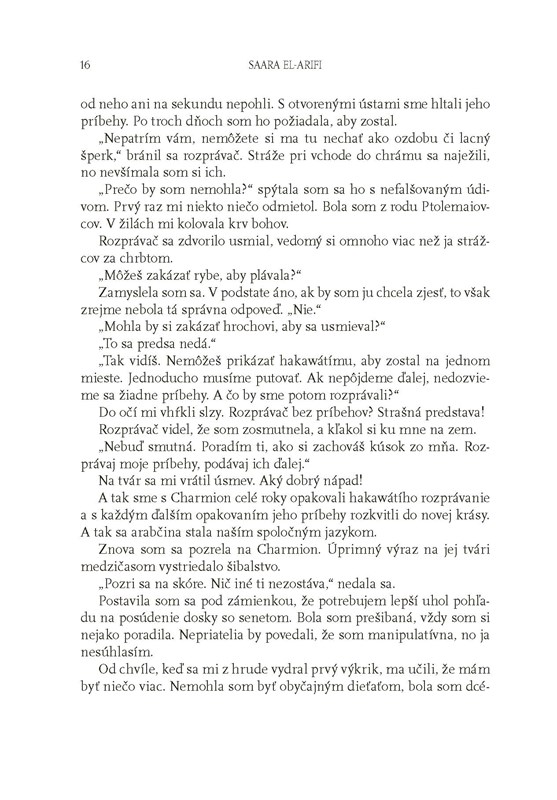 16 SAARA EL-ARIFI

od neho ani na sekundu nepohli. S otvorenými ústami sme hltali jeho príbehy. Po troch dňoch som ho požiadala, aby zostal.

„Nepatrím vám, nemôžete si ma tu nechať ako ozdobu či lacný šperk," bránil sa rozprávač. Stráže pri vchode do chrámu sa naježili, no nevšímala som si ich.

„Prečo by som nemohla?" spýtala som sa ho s nefalšovaným údivom. Prvý raz mi niekto niečo odmietol. Bola som z rodu Ptolemaiovcov. V žilách mi kolovala krv bohov.

Rozprávač sa zdvorilo usmial, vedomý si omnoho viac než ja strážcov za chrbtom.

„Môžeš zakázať rybe, aby plávala?"

Zamyslela som sa. V podstate áno, ak by som ju chcela zjesť, to však zrejme nebola tá správna odpoveď. „Nie."

„Mohla by si zakázať hrochovi, aby sa usmieval?"

„To sa predsa nedá."

„Tak vidíš. Nemôžeš prikázať hakawátímu, aby zostal na jednom mieste. Jednoducho musíme putovať. Ak nepôjdeme ďalej, nedozvieme sa žiadne príbehy. A čo by sme potom rozprávali?"

Do očí mi vhŕkli slzy. Rozprávač bez príbehov? Strašná predstava!

Rozprávač videl, že som zosmutnela, a kľakol si ku mne na zem.

„Nebuď smutná. Poradím ti, ako si zachováš kúsok zo mňa. Rozprávaj moje príbehy, podávaj ich ďalej."

Na tvár sa mi vrátil úsmev. Aký dobrý nápad!

A tak sme s Charmion celé roky opakovali hakawátího rozprávanie a s každým ďalším opakovaním jeho príbehy rozkvitli do novej krásy. A tak sa arabčina stala naším spoločným jazykom.

Znova som sa pozrela na Charmion. Úprimný výraz na jej tvári medzičasom vystriedalo šibalstvo.

„Pozri sa na skóre. Nič iné ti nezostáva," nedala sa.

Postavila som sa pod zámienkou, že potrebujem lepší uhol pohľadu na posúdenie dosky so senetom. Bola som prešibaná, vždy som si nejako poradila. Nepriatelia by povedali, že som manipulatívna, no ja nesúhlasím.

Od chvíle, keď sa mi z hrude vydral prvý výkrik, ma učili, že mám byť niečo viac. Nemohla som byť obyčajným dieťaťom, bola som dcé-